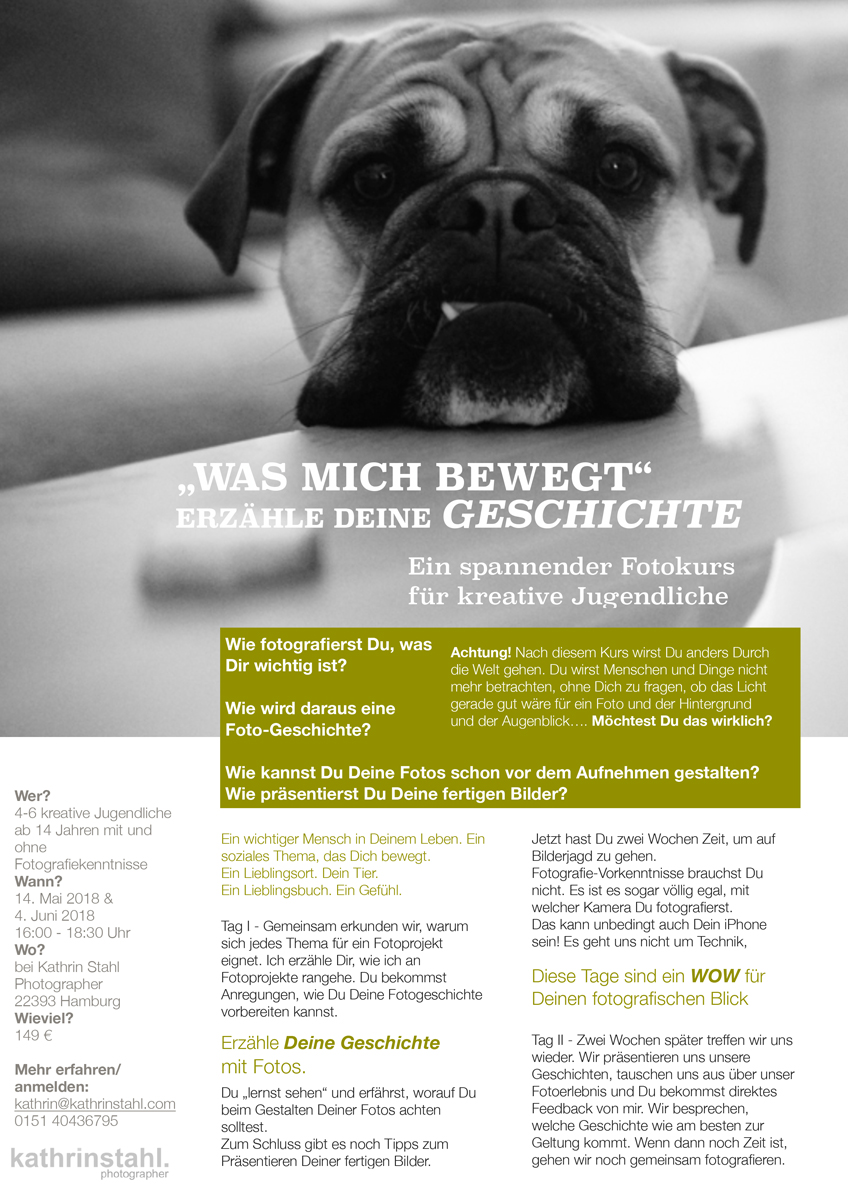 „WAS MICH BEWEGT“
ERZÄHLE DEINE GESCHICHTE

Ein spannender Fotokurs
für kreative Jugendliche

Wie fotografierst Du, was Dir wichtig ist?

Wie wird daraus eine Foto-Geschichte?

Achtung! Nach diesem Kurs wirst Du anders Durch die Welt gehen. Du wirst Menschen und Dinge nicht mehr betrachten, ohne Dich zu fragen, ob das Licht gerade gut wäre für ein Foto und der Hintergrund und der Augenblick…. Möchtest Du das wirklich?

Wie kannst Du Deine Fotos schon vor dem Aufnehmen gestalten?
Wie präsentierst Du Deine fertigen Bilder?

Wer?
4-6 kreative Jugendliche ab 14 Jahren mit und ohne Fotografiekenntnisse
Wann?
14. Mai 2018 &
4. Juni 2018
16:00 - 18:30 Uhr
Wo?
bei Kathrin Stahl Photographer
22393 Hamburg
Wieviel?
149 €

Mehr erfahren/ anmelden:
kathrin@kathrinstahl.com
0151 40436795

kathrinstahl.
photographer

Ein wichtiger Mensch in Deinem Leben. Ein soziales Thema, das Dich bewegt.
Ein Lieblingsort. Dein Tier.
Ein Lieblingsbuch. Ein Gefühl.

Tag I - Gemeinsam erkunden wir, warum sich jedes Thema für ein Fotoprojekt eignet. Ich erzähle Dir, wie ich an Fotoprojekte rangehe. Du bekommst Anregungen, wie Du Deine Fotogeschichte vorbereiten kannst.

Erzähle Deine Geschichte mit Fotos.

Du „lernst sehen“ und erfährst, worauf Du beim Gestalten Deiner Fotos achten solltest.
Zum Schluss gibt es noch Tipps zum Präsentieren Deiner fertigen Bilder.

Jetzt hast Du zwei Wochen Zeit, um auf Bilderjagd zu gehen.
Fotografie-Vorkenntnisse brauchst Du nicht. Es ist es sogar völlig egal, mit welcher Kamera Du fotografierst.
Das kann unbedingt auch Dein iPhone sein! Es geht uns nicht um Technik,

Diese Tage sind ein WOW für Deinen fotografischen Blick

Tag II - Zwei Wochen später treffen wir uns wieder. Wir präsentieren uns unsere Geschichten, tauschen uns aus über unser Fotoerlebnis und Du bekommst direktes Feedback von mir. Wir besprechen, welche Geschichte wie am besten zur Geltung kommt. Wenn dann noch Zeit ist, gehen wir noch gemeinsam fotografieren.